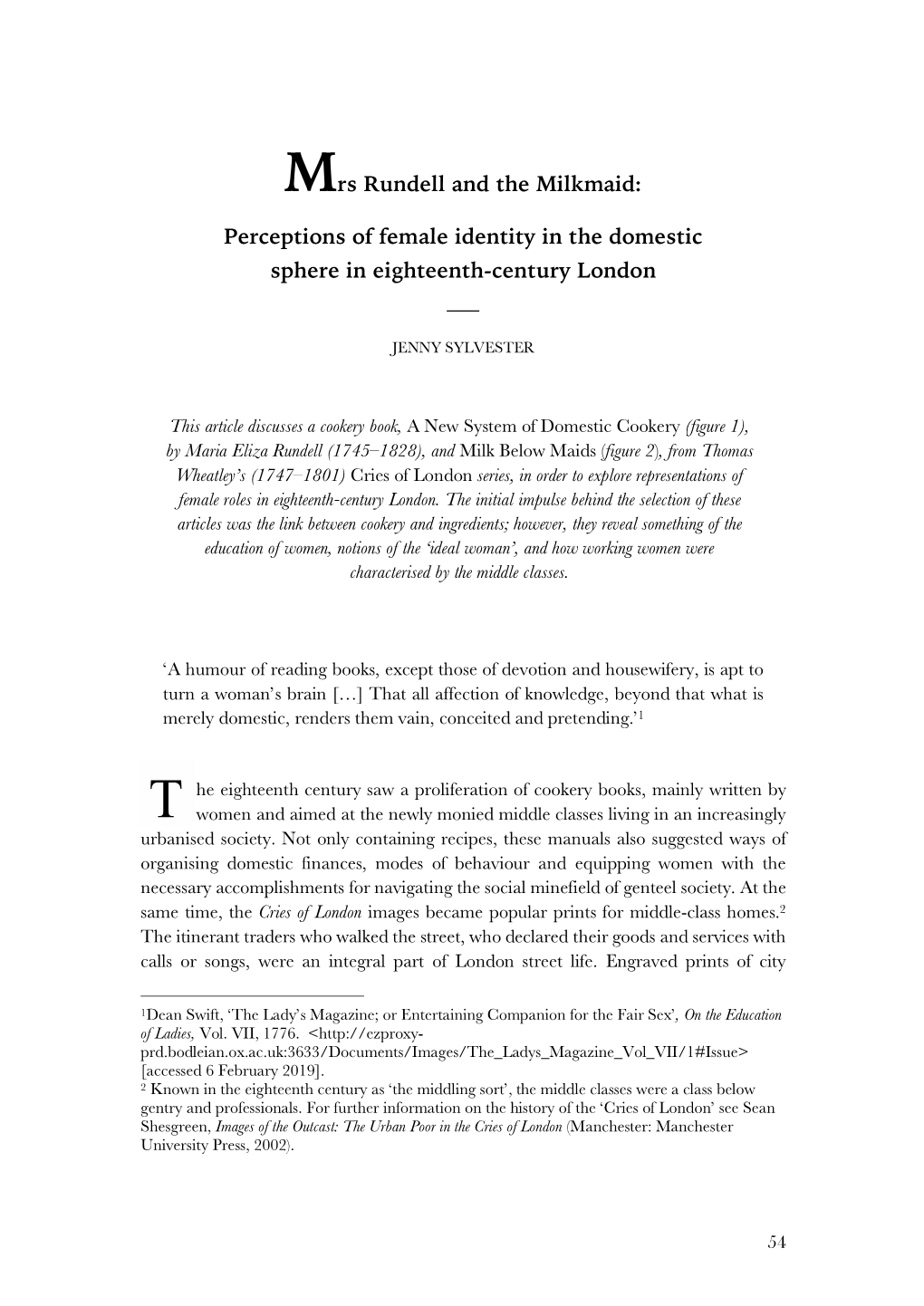 Mrs Rundell and the Milkmaid:

Perceptions of female identity in the domestic sphere in eighteenth-century London

JENNY SYLVESTER

This article discusses a cookery book, A New System of Domestic Cookery (figure 1), by Maria Eliza Rundell (1745–1828), and Milk Below Maids (figure 2), from Thomas Wheatley's (1747–1801) Cries of London series, in order to explore representations of female roles in eighteenth-century London. The initial impulse behind the selection of these articles was the link between cookery and ingredients; however, they reveal something of the education of women, notions of the 'ideal woman', and how working women were characterised by the middle classes.

'A humour of reading books, except those of devotion and housewifery, is apt to turn a woman's brain […] That all affection of knowledge, beyond that what is merely domestic, renders them vain, conceited and pretending.'$^1$

The eighteenth century saw a proliferation of cookery books, mainly written by women and aimed at the newly monied middle classes living in an increasingly urbanised society. Not only containing recipes, these manuals also suggested ways of organising domestic finances, modes of behaviour and equipping women with the necessary accomplishments for navigating the social minefield of genteel society. At the same time, the Cries of London images became popular prints for middle-class homes.$^2$ The itinerant traders who walked the street, who declared their goods and services with calls or songs, were an integral part of London street life. Engraved prints of city

$^1$Dean Swift, 'The Lady's Magazine; or Entertaining Companion for the Fair Sex', On the Education of Ladies, Vol. VII, 1776. <http://ezproxy-prd.bodleian.ox.ac.uk:3633/Documents/Images/The_Ladys_Magazine_Vol_VII/1#Issue> [accessed 6 February 2019].
$^2$ Known in the eighteenth century as 'the middling sort', the middle classes were a class below gentry and professionals. For further information on the history of the 'Cries of London' see Sean Shesgreen, Images of the Outcast: The Urban Poor in the Cries of London (Manchester: Manchester University Press, 2002).

54